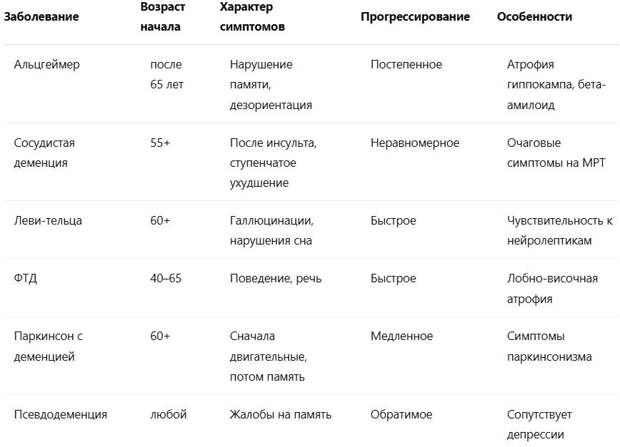 | Заболевание | Возраст начала | Характер симптомов | Прогрессирование | Особенности |
|---|---|---|---|---|
| Альцгеймер | после 65 лет | Нарушение памяти, дезориентация | Постепенное | Атрофия гиппокампа, бета-амилоид |
| Сосудистая деменция | 55+ | После инсульта, ступенчатое ухудшение | Неравномерное | Очаговые симптомы на МРТ |
| Леви-тельца | 60+ | Галлюцинации, нарушения сна | Быстрое | Чувствительность к нейролептикам |
| ФТД | 40–65 | Поведение, речь | Быстрое | Лобно-височная атрофия |
| Паркинсон с деменцией | 60+ | Сначала двигательные, потом память | Медленное | Симптомы паркинсонизма |
| Псевдодеменция | любой | Жалобы на память | Обратимое | Сопутствует депрессии |